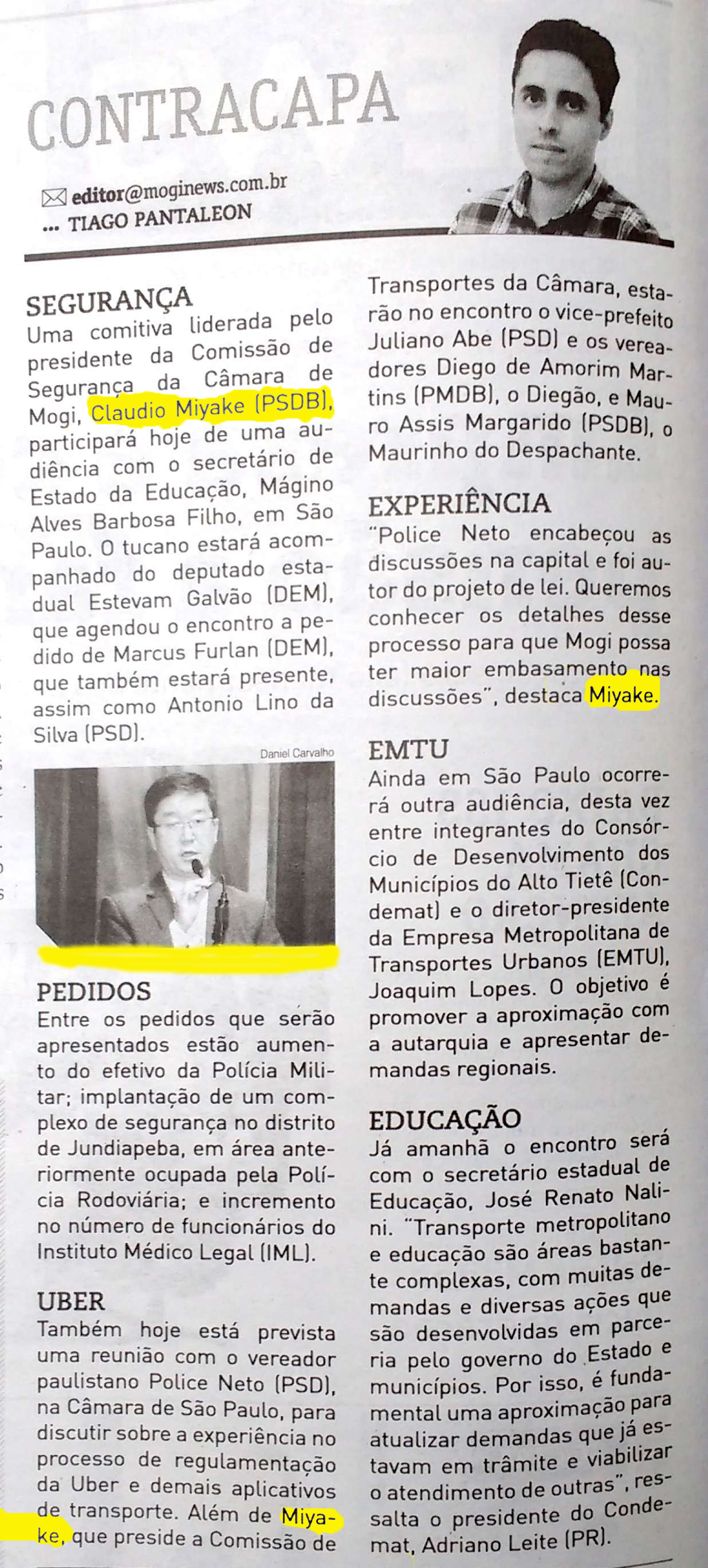 CONTRACAPA

editor@moginews.com.br
... TIAGO PANTALEON

SEGURANÇA
Uma comitiva liderada pelo presidente da Comissão de Segurança da Câmara de Mogi, Claudio Miyake (PSDB), participará hoje de uma audiência com o secretário de Estado da Educação, Mágino Alves Barbosa Filho, em São Paulo. O tucano estará acompanhado do deputado estadual Estevam Galvão (DEM), que agendou o encontro a pedido de Marcus Furlan (DEM), que também estará presente, assim como Antonio Lino da Silva (PSD).

Daniel Carvalho

PEDIDOS
Entre os pedidos que serão apresentados estão aumento do efetivo da Polícia Militar; implantação de um complexo de segurança no distrito de Jundiapeba, em área anteriormente ocupada pela Polícia Rodoviária; e incremento no número de funcionários do Instituto Médico Legal (IML).

UBER
Também hoje está prevista uma reunião com o vereador paulistano Police Neto (PSD), na Câmara de São Paulo, para discutir sobre a experiência no processo de regulamentação da Uber e demais aplicativos de transporte. Além de Miyake, que preside a Comissão de Transportes da Câmara, estarão no encontro o vice-prefeito Juliano Abe (PSD) e os vereadores Diego de Amorim Martins (PMDB), o Diegão, e Mauro Assis Margarido (PSDB), o Maurinho do Despachante.

EXPERIÊNCIA
"Police Neto encabeçou as discussões na capital e foi autor do projeto de lei. Queremos conhecer os detalhes desse processo para que Mogi possa ter maior embasamento nas discussões", destaca Miyake.

EMTU
Ainda em São Paulo ocorrerá outra audiência, desta vez entre integrantes do Consórcio de Desenvolvimento dos Municípios do Alto Tietê (Condemat) e o diretor-presidente da Empresa Metropolitana de Transportes Urbanos (EMTU), Joaquim Lopes. O objetivo é promover a aproximação com a autarquia e apresentar demandas regionais.

EDUCAÇÃO
Já amanhã o encontro será com o secretário estadual de Educação, José Renato Nalini. "Transporte metropolitano e educação são áreas bastante complexas, com muitas demandas e diversas ações que são desenvolvidas em parceria pelo governo do Estado e municípios. Por isso, é fundamental uma aproximação para atualizar demandas que já estavam em trâmite e viabilizar o atendimento de outras", ressalta o presidente do Condemat, Adriano Leite (PR).